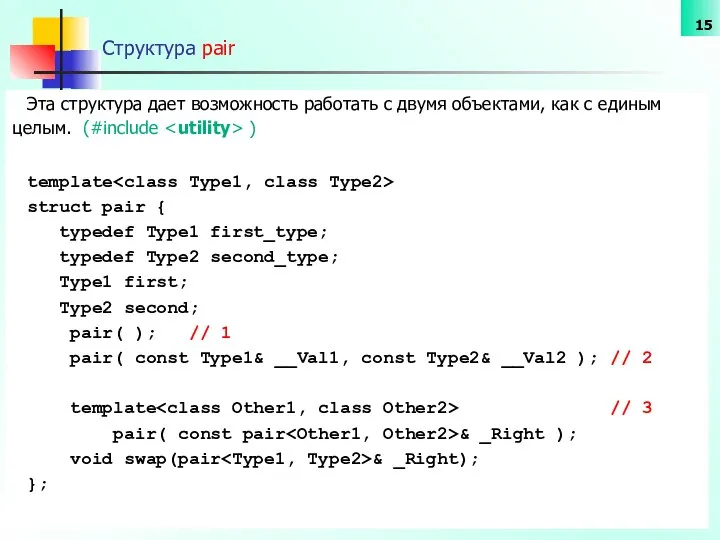 15

Структура pair

Эта структура дает возможность работать с двумя объектами, как с единым целым. (#include <utility> )

template<class Type1, class Type2>
struct pair {
typedef Type1 first_type;
typedef Type2 second_type;
Type1 first;
Type2 second;
pair( ); // 1
pair( const Type1& __Val1, const Type2& __Val2 ); // 2

template<class Other1, class Other2> // 3
pair( const pair<Other1, Other2>& _Right );
void swap(pair<Type1, Type2>& _Right);
};